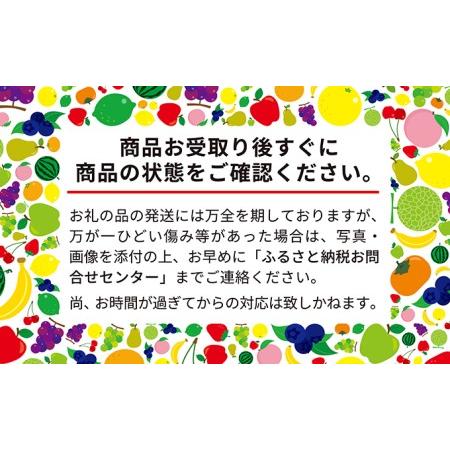 商品お受取り後すぐに
商品の状態をご確認ください。

お礼の品の発送には万全を期しておりますが、万が一ひどい傷み等があった場合は、写真・画像を添付の上、お早めに「ふるさと納税お問合せセンター」までご連絡ください。

尚、お時間が過ぎてからの対応は致しかねます。